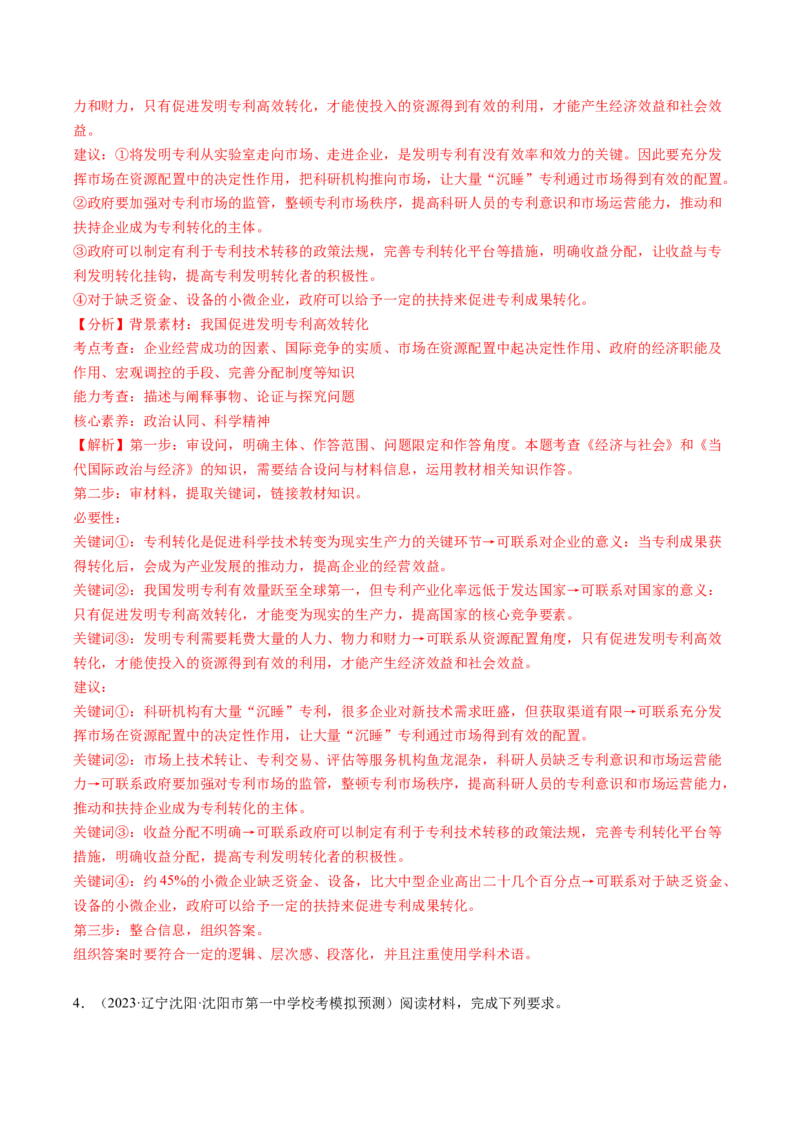 力和财力，只有促进发明专利高效转化，才能使投入的资源得到有效的利用，才能产生经济效益和社会效益。

建议：①将发明专利从实验室走向市场、走进企业，是发明专利有没有效率和效力的关键。因此要充分发挥市场在资源配置中的决定性作用，把科研机构推向市场，让大量“沉睡”专利通过市场得到有效的配置。

②政府要加强对专利市场的监管，整顿专利市场秩序，提高科研人员的专利意识和市场运营能力，推动和扶持企业成为专利转化的主体。

③政府可以制定有利于专利技术转移的政策法规，完善专利转化平台等措施，明确收益分配，让收益与专利发明转化挂钩，提高专利发明转化者的积极性。

④对于缺乏资金、设备的小微企业，政府可以给予一定的扶持来促进专利成果转化。

【分析】背景素材：我国促进发明专利高效转化

考点考查：企业经营成功的因素、国际竞争的实质、市场在资源配置中起决定性作用、政府的经济职能及作用、宏观调控的手段、完善分配制度等知识

能力考查：描述与阐释事物、论证与探究问题

核心素养：政治认同、科学精神

【解析】第一步：审设问，明确主体、作答范围、问题限定和作答角度。本题考查《经济与社会》和《当代国际政治与经济》的知识，需要结合设问与材料信息，运用教材相关知识作答。

第二步：审材料，提取关键词，链接教材知识。

必要性：

关键词①：专利转化是促进科学技术转变为现实生产力的关键环节→可联系对企业的意义：当专利成果获得转化后，会成为产业发展的推动力，提高企业的经营效益。

关键词②：我国发明专利有效量跃至全球第一，但专利产业化率远低于发达国家→可联系对国家的意义：只有促进发明专利高效转化，才能变为现实的生产力，提高国家的核心竞争要素。

关键词③：发明专利需要耗费大量的人力、物力和财力→可联系从资源配置角度，只有促进发明专利高效转化，才能使投入的资源得到有效的利用，才能产生经济效益和社会效益。

建议：

关键词①：科研机构有大量“沉睡”专利，很多企业对新技术需求旺盛，但获取渠道有限→可联系充分发挥市场在资源配置中的决定性作用，让大量“沉睡”专利通过市场得到有效的配置。

关键词②：市场上技术转让、专利交易、评估等服务机构鱼龙混杂，科研人员缺乏专利意识和市场运营能力→可联系政府要加强对专利市场的监管，整顿专利市场秩序，提高科研人员的专利意识和市场运营能力，推动和扶持企业成为专利转化的主体。

关键词③：收益分配不明确→可联系政府可以制定有利于专利技术转移的政策法规，完善专利转化平台等措施，明确收益分配，提高专利发明转化者的积极性。

关键词④：约45%的小微企业缺乏资金、设备，比大中型企业高出二十几个百分点→可联系对于缺乏资金、设备的小微企业，政府可以给予一定的扶持来促进专利成果转化。

第三步：整合信息，组织答案。

组织答案时要符合一定的逻辑、层次感、段落化，并且注重使用学科术语。

4．（2023·辽宁沈阳·沈阳市第一中学校考模拟预测）阅读材料，完成下列要求。